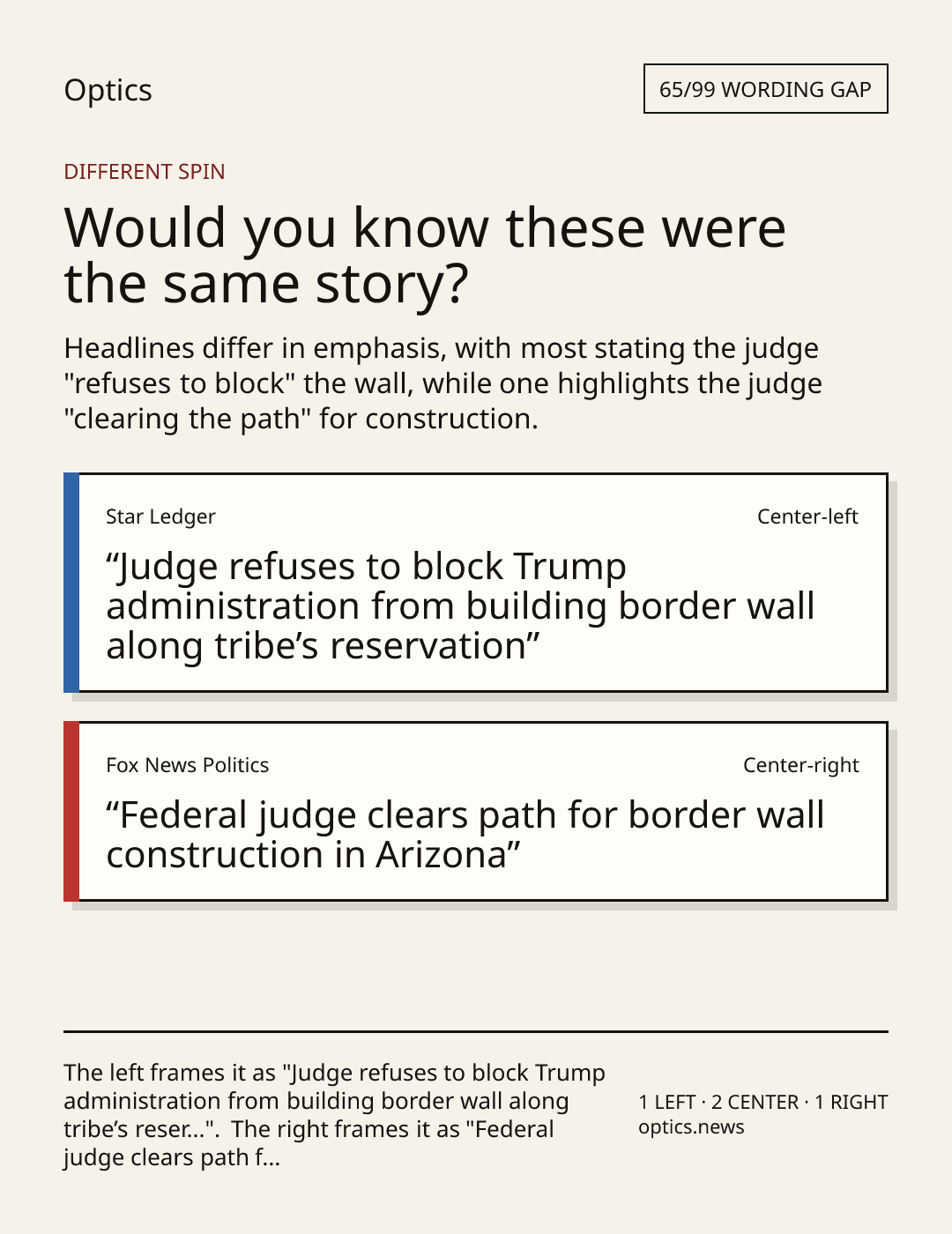 Optics

65/99 WORDING GAP

DIFFERENT SPIN

Would you know these were the same story?

Headlines differ in emphasis, with most stating the judge "refuses to block" the wall, while one highlights the judge "clearing the path" for construction.

Star Ledger

Center-left

“Judge refuses to block Trump administration from building border wall along tribe’s reservation”

Fox News Politics

Center-right

“Federal judge clears path for border wall construction in Arizona”

The left frames it as "Judge refuses to block Trump administration from building border wall along tribe’s reser...". The right frames it as "Federal judge clears path f...

1 LEFT · 2 CENTER · 1 RIGHT
optics.news